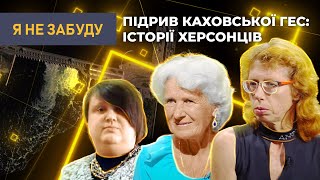 Я НЕ ЗАБУДУ

ПІДРИВ КАХОВСЬКОЇ ГЕС: ІСТОРІЇ ХЕРСОНЦІВ